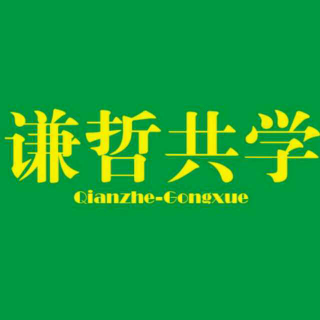 谦哲共学
Qianzhe-Gongxue